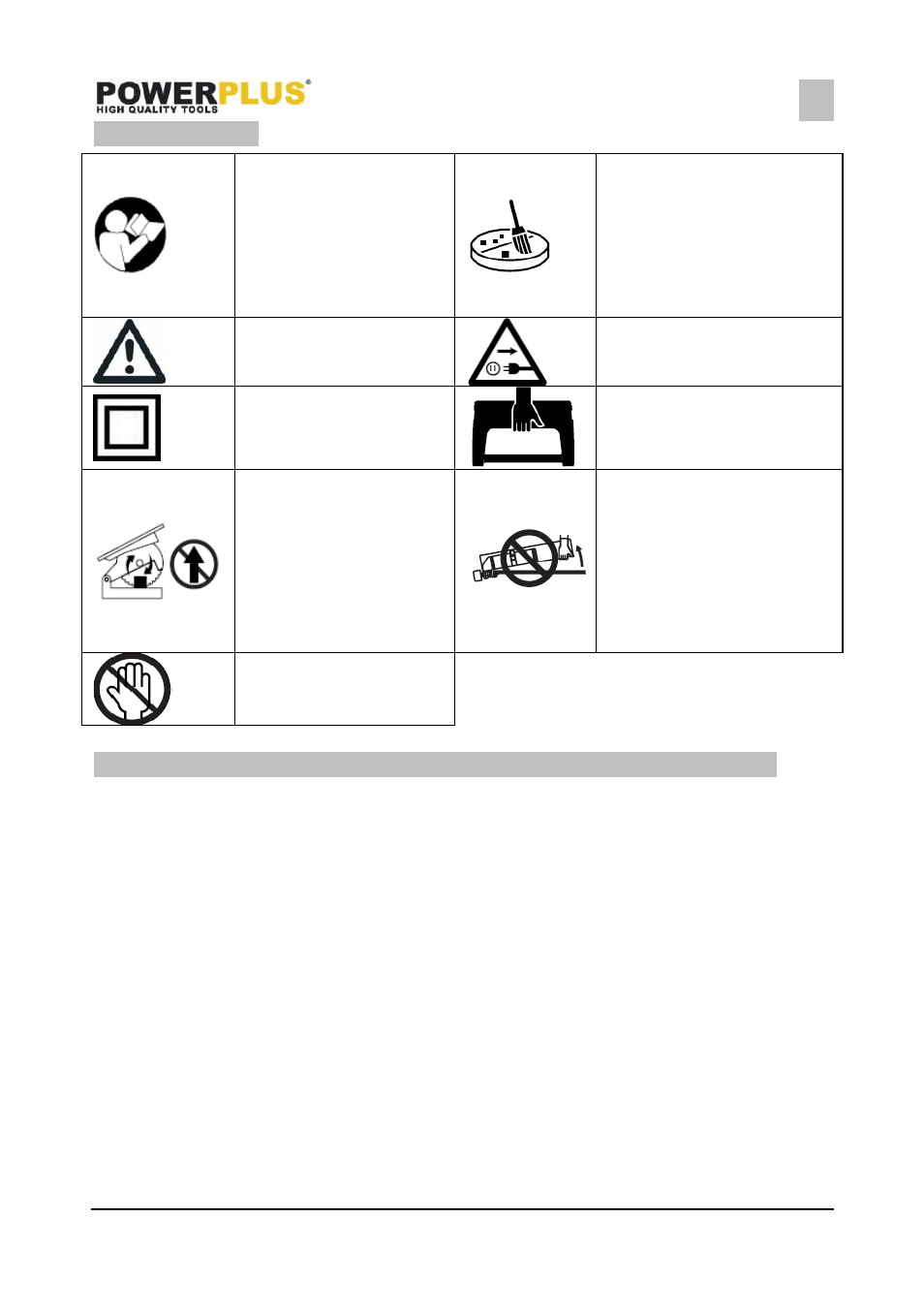 POWERPLUS®
HIGH QUALITY TOOLS